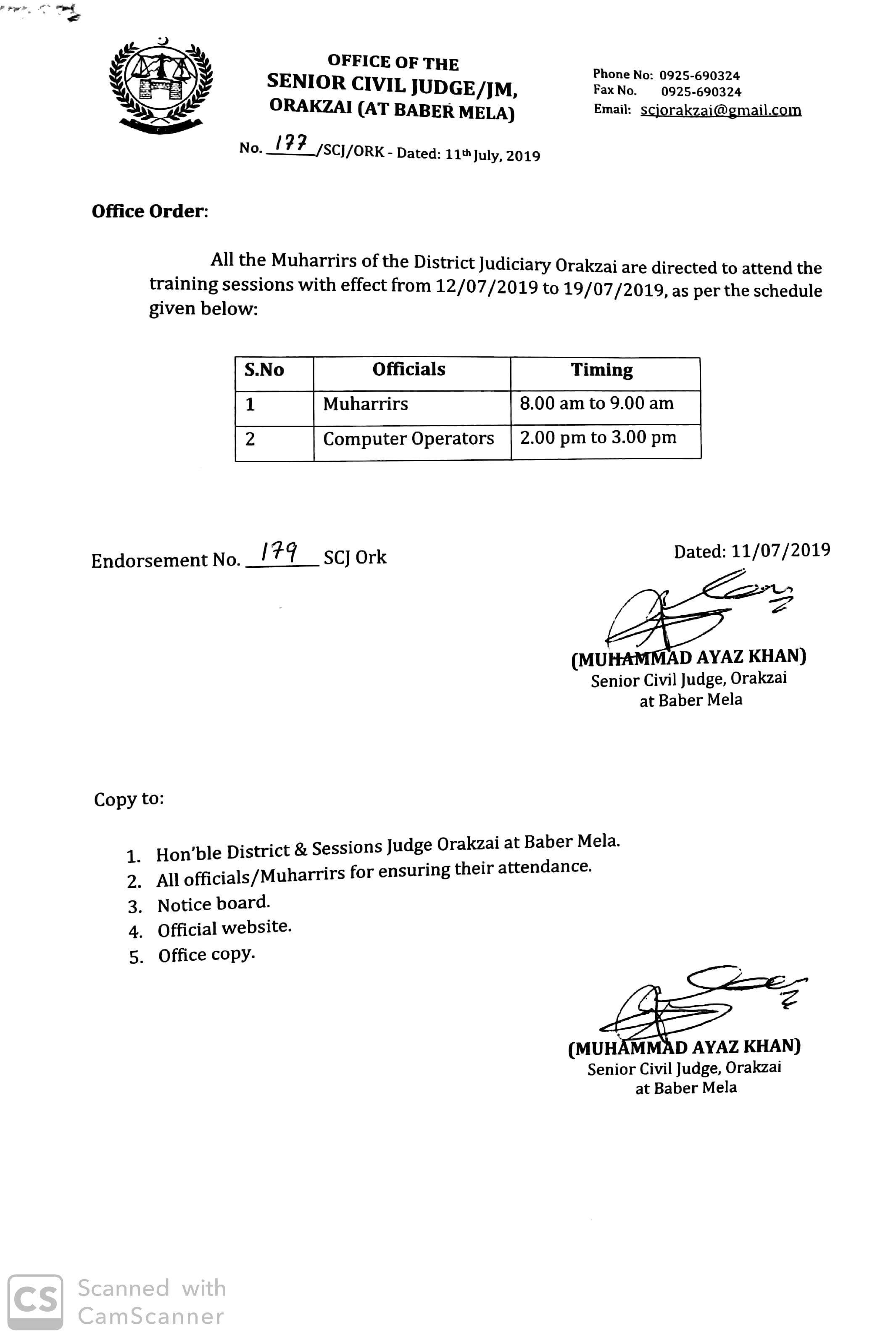 OFFICE OF THE
SENIOR CIVIL JUDGE/JM,
ORAKZAI (AT BABER MELA)

Phone No: 0925-690324
Fax No. 0925-690324
Email: scjorakzai@gmail.com

No. 177 /SCJ/ORK - Dated: 11th July, 2019

Office Order:

All the Muharrirs of the District Judiciary Orakzai are directed to attend the training sessions with effect from 12/07/2019 to 19/07/2019, as per the schedule given below:

| S.No | Officials | Timing |
|---|---|---|
| 1 | Muharrirs | 8.00 am to 9.00 am |
| 2 | Computer Operators | 2.00 pm to 3.00 pm |

Endorsement No. 179 SCJ Ork

Dated: 11/07/2019

(MUHAMMAD AYAZ KHAN)
Senior Civil Judge, Orakzai
at Baber Mela

Copy to:

1. Hon'ble District & Sessions Judge Orakzai at Baber Mela.
2. All officials/Muharrirs for ensuring their attendance.
3. Notice board.
4. Official website.
5. Office copy.

(MUHAMMAD AYAZ KHAN)
Senior Civil Judge, Orakzai
at Baber Mela

CS Scanned with CamScanner